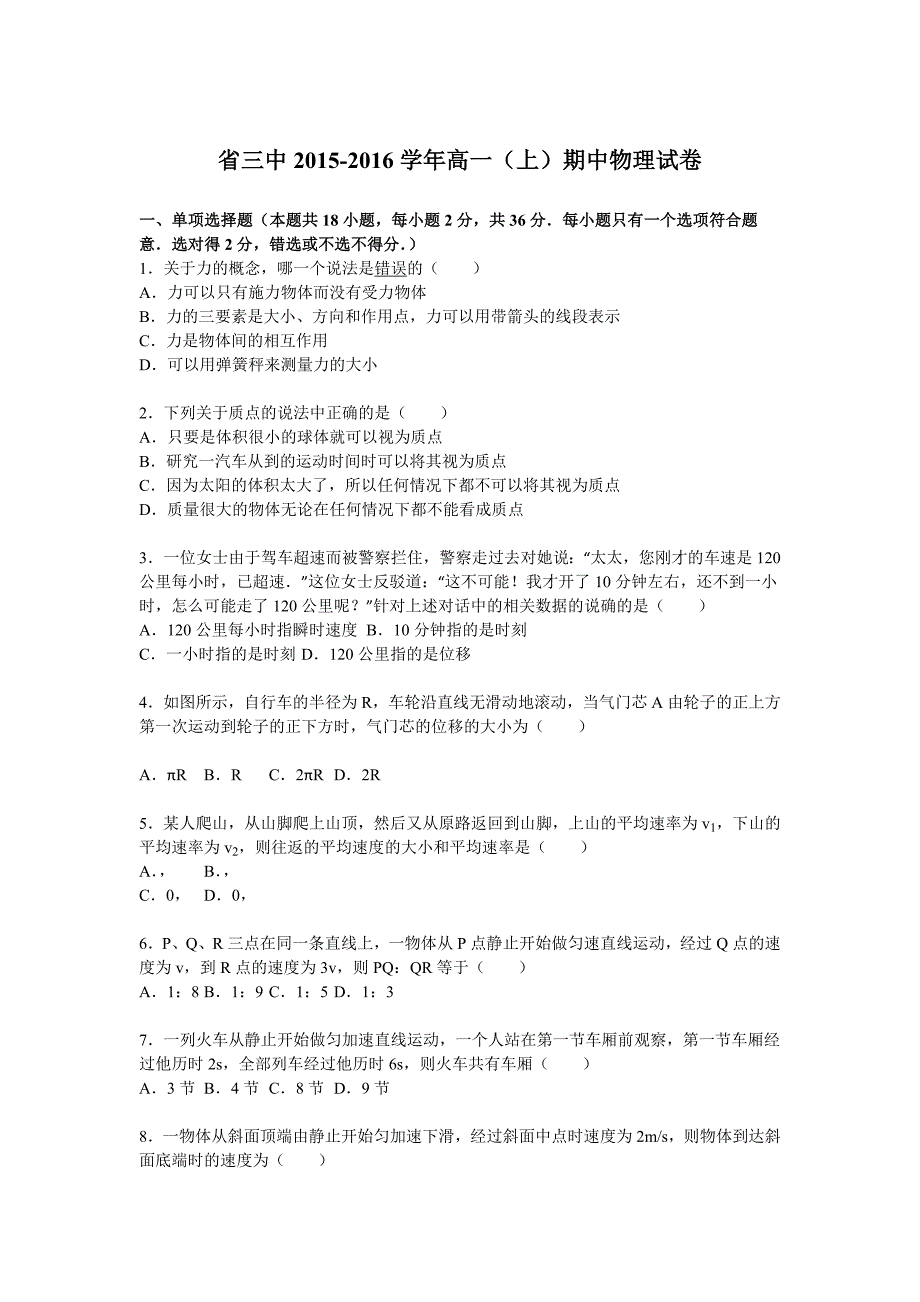 省三中 2015-2016 学年高一（上）期中物理试卷

一、单项选择题（本题共 18 小题，每小题 2 分，共 36 分．每小题只有一个选项符合题意．选对得 2 分，错选或不选不得分．）

1．关于力的概念，哪一个说法是错误的（　　）
A．力可以只有施力物体而没有受力物体
B．力的三要素是大小、方向和作用点，力可以用带箭头的线段表示
C．力是物体间的相互作用
D．可以用弹簧秤来测量力的大小

2．下列关于质点的说法中正确的是（　　）
A．只要是体积很小的球体就可以视为质点
B．研究一汽车从到的运动时间时可以将其视为质点
C．因为太阳的体积太大了，所以任何情况下都不可以将其视为质点
D．质量很大的物体无论在任何情况下都不能看成质点

3．一位女士由于驾车超速而被警察拦住，警察走过去对她说："太太，您刚才的车速是 120 公里每小时，已超速．"这位女士反驳道："这不可能！我才开了 10 分钟左右，还不到一小时，怎么可能走了 120 公里呢？"针对上述对话中的相关数据的说确的是（　　）
A．120 公里每小时指瞬时速度 B．10 分钟指的是时刻
C．一小时指的是时刻 D．120 公里指的是位移

4．如图所示，自行车的半径为 R，车轮沿直线无滑动地滚动，当气门芯 A 由轮子的正上方第一次运动到轮子的正下方时，气门芯的位移的大小为（　　）

A．πR　B．R　C．2πR　D．2R

5．某人爬山，从山脚爬上山顶，然后又从原路返回到山脚，上山的平均速率为 $v_1$，下山的平均速率为 $v_2$，则往返的平均速度的大小和平均速率是（　　）
A．，　B．，
C．0，　D．0，

6．P、Q、R 三点在同一条直线上，一物体从 P 点静止开始做匀速直线运动，经过 Q 点的速度为 v，到 R 点的速度为 3v，则 PQ：QR 等于（　　）
A．1：8 B．1：9 C．1：5 D．1：3

7．一列火车从静止开始做匀加速直线运动，一个人站在第一节车厢前观察，第一节车厢经过他历时 2s，全部列车经过他历时 6s，则火车共有车厢（　　）
A．3 节 B．4 节 C．8 节 D．9 节

8．一物体从斜面顶端由静止开始匀加速下滑，经过斜面中点时速度为 2m/s，则物体到达斜面底端时的速度为（　　）